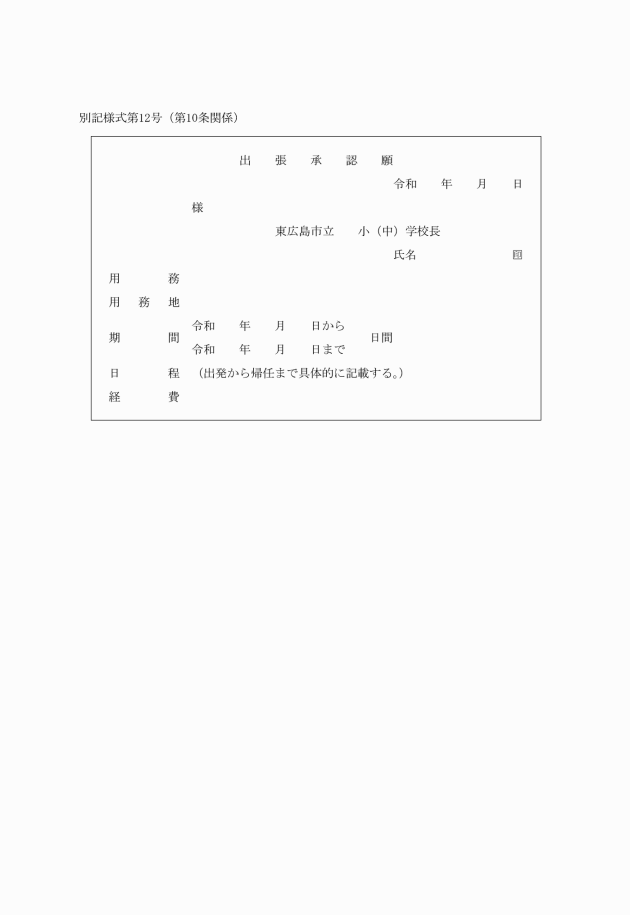 別記様式第12号（第10条関係）

出 張 承 認 願

令和 年 月 日

様

東広島市立 小（中）学校長

氏名 印

用 務

用 務 地

期 間 令和 年 月 日から
令和 年 月 日まで 日間

日 程 （出発から帰任まで具体的に記載する。）

経 費